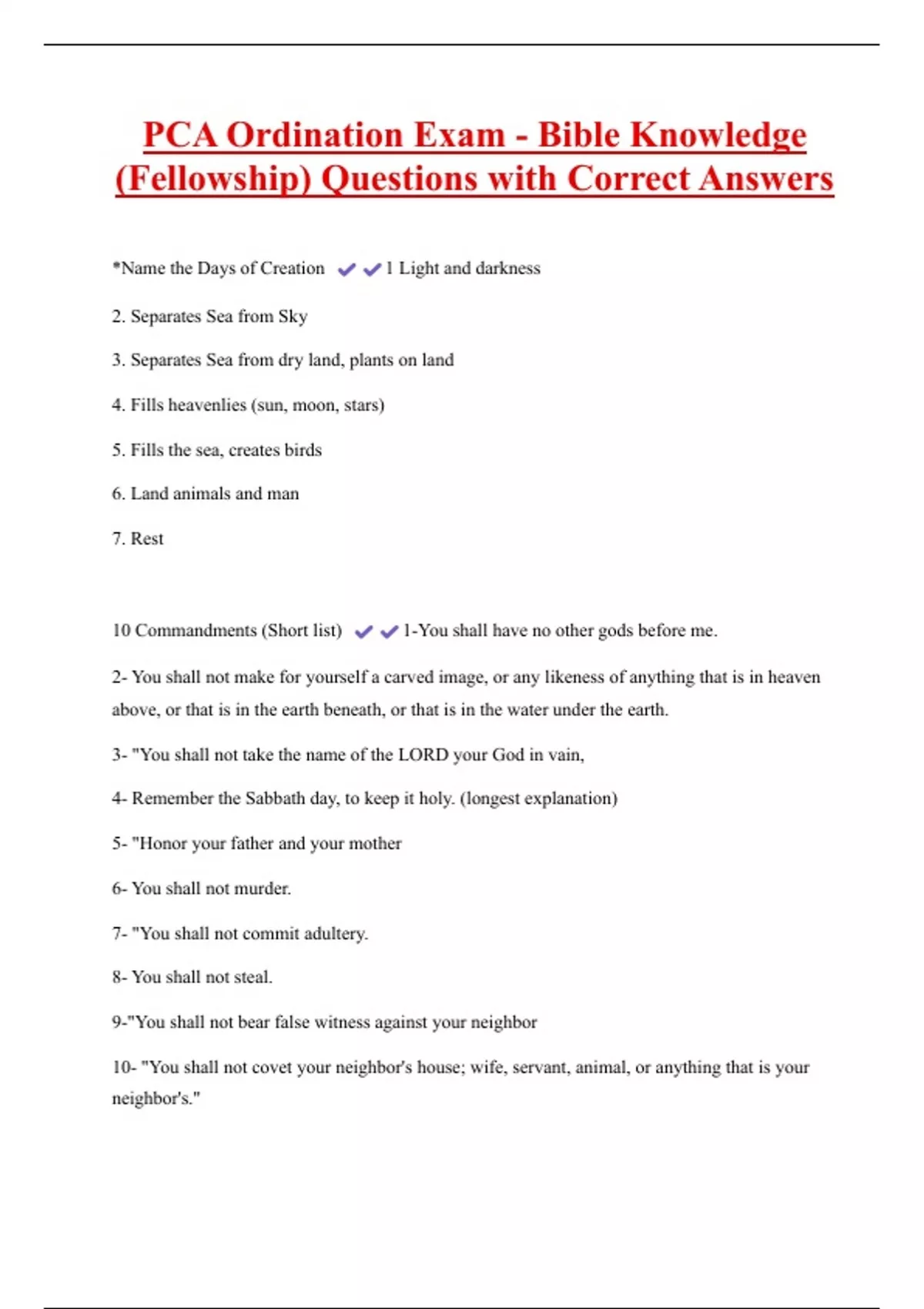 PCA Ordination Exam - Bible Knowledge (Fellowship) Questions with Correct Answers

*Name the Days of Creation ✔✔1 Light and darkness

2. Separates Sea from Sky

3. Separates Sea from dry land, plants on land

4. Fills heavenlies (sun, moon, stars)

5. Fills the sea, creates birds

6. Land animals and man

7. Rest

10 Commandments (Short list) ✔✔1-You shall have no other gods before me.

2- You shall not make for yourself a carved image, or any likeness of anything that is in heaven above, or that is in the earth beneath, or that is in the water under the earth.

3- "You shall not take the name of the LORD your God in vain,

4- Remember the Sabbath day, to keep it holy. (longest explanation)

5- "Honor your father and your mother

6- You shall not murder.

7- "You shall not commit adultery.

8- You shall not steal.

9-"You shall not bear false witness against your neighbor

10- "You shall not covet your neighbor's house; wife, servant, animal, or anything that is your neighbor's."